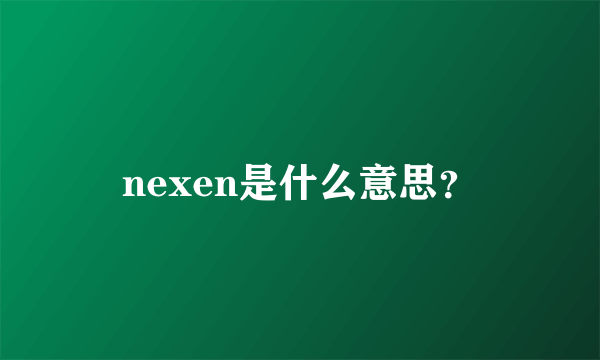 nexen是什么意思？